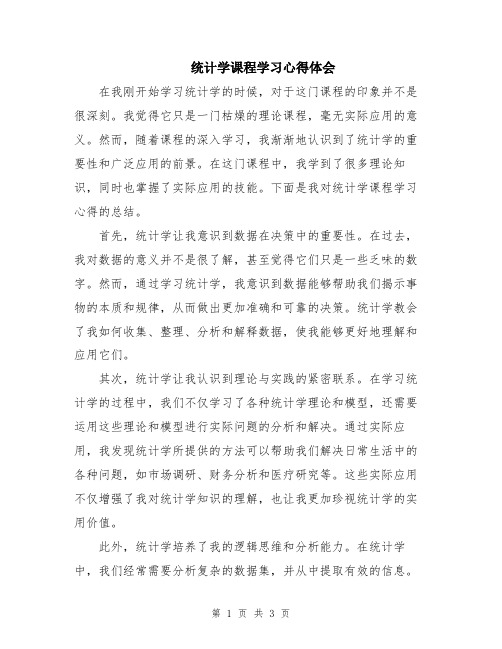 统计学课程学习心得体会

在我刚开始学习统计学的时候，对于这门课程的印象并不是很深刻。我觉得它只是一门枯燥的理论课程，毫无实际应用的意义。然而，随着课程的深入学习，我渐渐地认识到了统计学的重要性和广泛应用的前景。在这门课程中，我学到了很多理论知识，同时也掌握了实际应用的技能。下面是我对统计学课程学习心得的总结。

首先，统计学让我意识到数据在决策中的重要性。在过去，我对数据的意义并不是很了解，甚至觉得它们只是一些乏味的数字。然而，通过学习统计学，我意识到数据能够帮助我们揭示事物的本质和规律，从而做出更加准确和可靠的决策。统计学教会了我如何收集、整理、分析和解释数据，使我能够更好地理解和应用它们。

其次，统计学让我认识到理论与实践的紧密联系。在学习统计学的过程中，我们不仅学习了各种统计学理论和模型，还需要运用这些理论和模型进行实际问题的分析和解决。通过实际应用，我发现统计学所提供的方法可以帮助我们解决日常生活中的各种问题，如市场调研、财务分析和医疗研究等。这些实际应用不仅增强了我对统计学知识的理解，也让我更加珍视统计学的实用价值。

此外，统计学培养了我的逻辑思维和分析能力。在统计学中，我们经常需要分析复杂的数据集，并从中提取有效的信息。

第 1 页 共 3 页